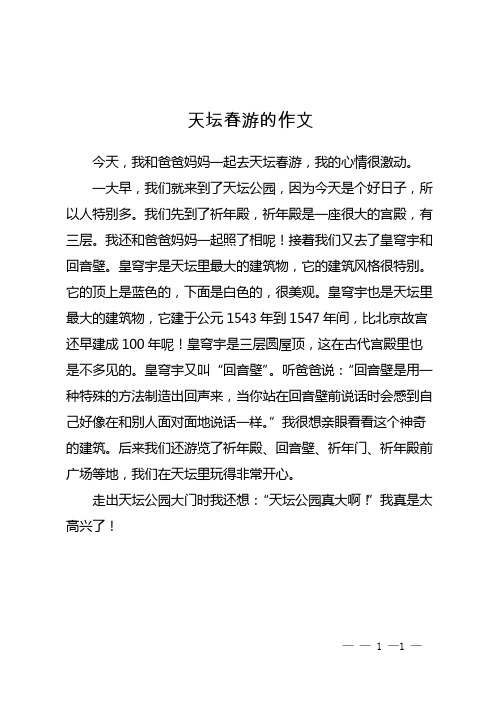 天坛春游的作文

今天，我和爸爸妈妈一起去天坛春游，我的心情很激动。

一大早，我们就来到了天坛公园，因为今天是个好日子，所以人特别多。我们先到了祈年殿，祈年殿是一座很大的宫殿，有三层。我还和爸爸妈妈一起照了相呢！接着我们又去了皇穹宇和回音壁。皇穹宇是天坛里最大的建筑物，它的建筑风格很特别。它的顶上是蓝色的，下面是白色的，很美观。皇穹宇也是天坛里最大的建筑物，它建于公元 1543 年到 1547 年间，比北京故宫还早建成 100 年呢！皇穹宇是三层圆屋顶，这在古代宫殿里也是不多见的。皇穹宇又叫“回音壁”。听爸爸说：“回音壁是用一种特殊的方法制造出回声来，当你站在回音壁前说话时会感到自己好像在和别人面对面地说话一样。”我很想亲眼看看这个神奇的建筑。后来我们还游览了祈年殿、回音壁、祈年门、祈年殿前广场等地，我们在天坛里玩得非常开心。

走出天坛公园大门时我还想：“天坛公园真大啊！”我真是太高兴了！

— — 1 —1 —